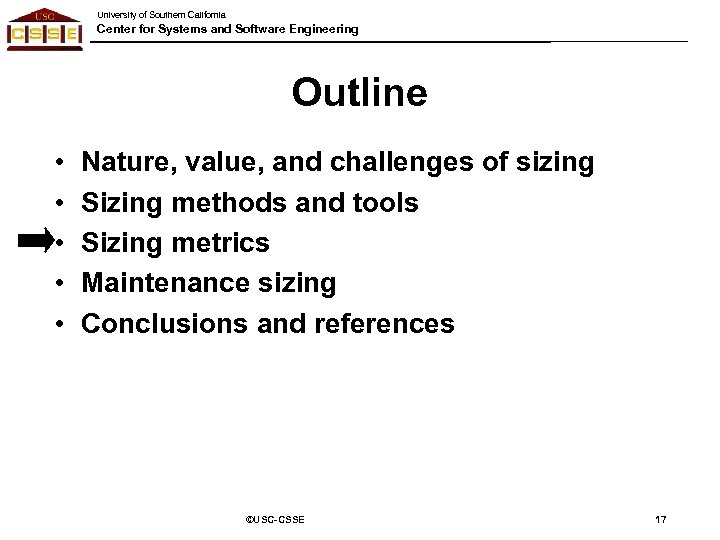 USC
CSSE
University of Southern California
Center for Systems and Software Engineering

Outline

• Nature, value, and challenges of sizing
• Sizing methods and tools
• Sizing metrics
• Maintenance sizing
• Conclusions and references

©USC-CSSE

17